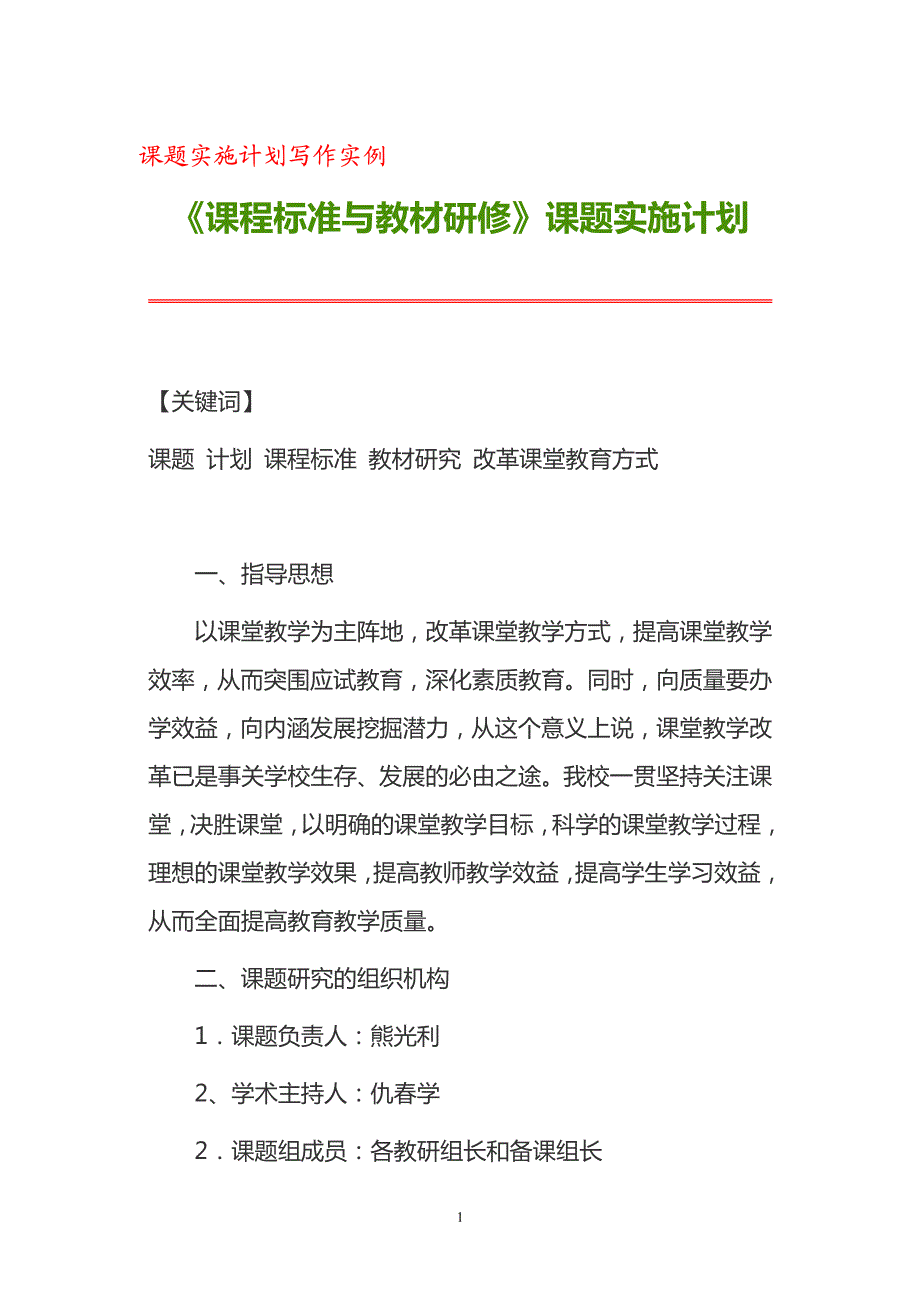 课题实施计划写作实例

《课程标准与教材研修》课题实施计划

【关键词】

课题 计划 课程标准 教材研究 改革课堂教育方式

一、指导思想

以课堂教学为主阵地，改革课堂教学方式，提高课堂教学效率，从而突围应试教育，深化素质教育。同时，向质量要办学效益，向内涵发展挖掘潜力，从这个意义上说，课堂教学改革已是事关学校生存、发展的必由之途。我校一贯坚持关注课堂，决胜课堂，以明确的课堂教学目标，科学的课堂教学过程，理想的课堂教学效果，提高教师教学效益，提高学生学习效益，从而全面提高教育教学质量。

二、课题研究的组织机构

1．课题负责人：熊光利

2、学术主持人：仇春学

2．课题组成员：各教研组长和备课组长

1